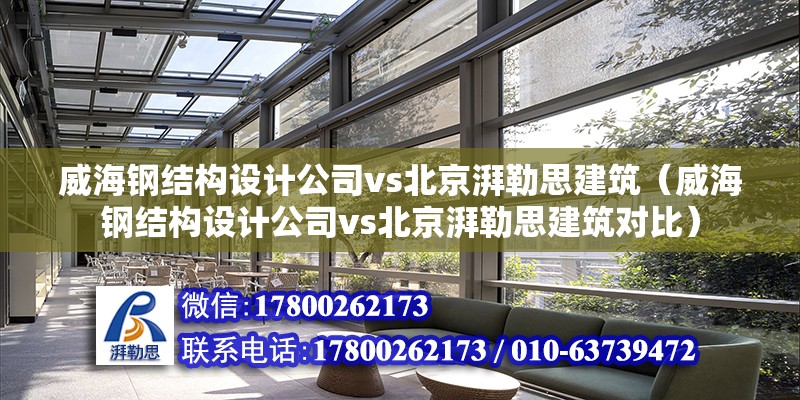 威海钢结构设计公司vs北京湃勒思建筑（威海钢结构设计公司vs北京湃勒思建筑对比）

湃勒思

微信:17800262173

联系电话:17800262173 / 010-63739472